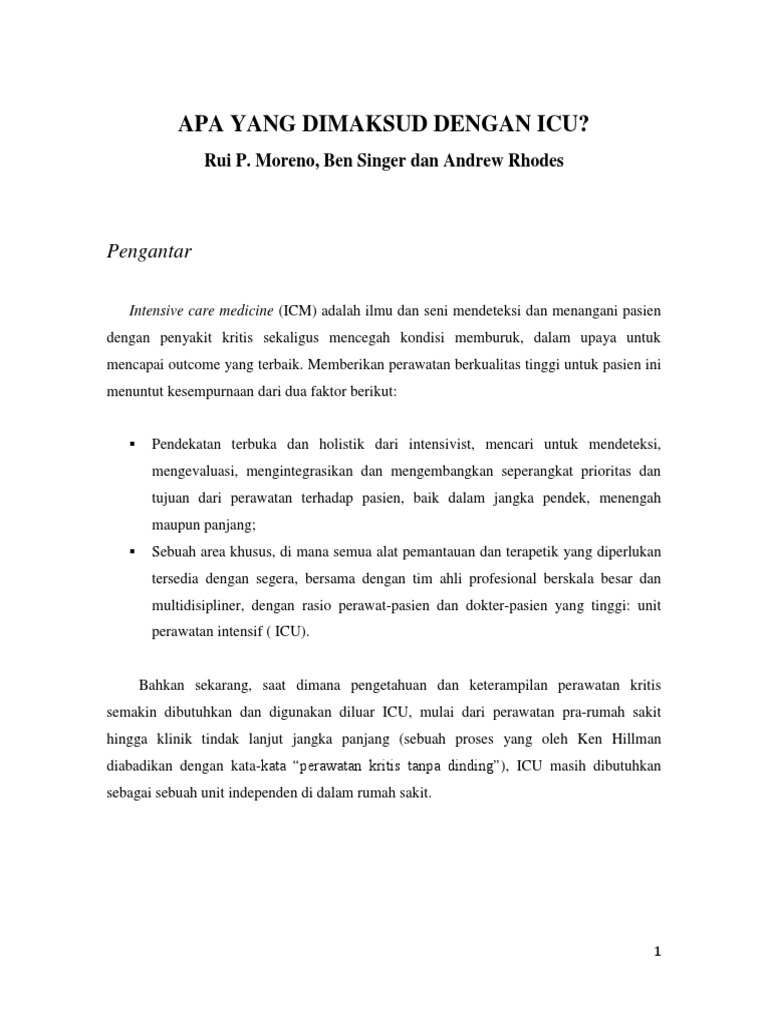 APA YANG DIMAKSUD DENGAN ICU?

Rui P. Moreno, Ben Singer dan Andrew Rhodes

Pengantar

Intensive care medicine (ICM) adalah ilmu dan seni mendeteksi dan menangani pasien dengan penyakit kritis sekaligus mencegah kondisi memburuk, dalam upaya untuk mencapai outcome yang terbaik. Memberikan perawatan berkualitas tinggi untuk pasien ini menuntut kesempurnaan dari dua faktor berikut:

▪ Pendekatan terbuka dan holistik dari intensivist, mencari untuk mendeteksi, mengevaluasi, mengintegrasikan dan mengembangkan seperangkat prioritas dan tujuan dari perawatan terhadap pasien, baik dalam jangka pendek, menengah maupun panjang;

▪ Sebuah area khusus, di mana semua alat pemantauan dan terapetik yang diperlukan tersedia dengan segera, bersama dengan tim ahli profesional berskala besar dan multidisipliner, dengan rasio perawat-pasien dan dokter-pasien yang tinggi: unit perawatan intensif ( ICU).

Bahkan sekarang, saat dimana pengetahuan dan keterampilan perawatan kritis semakin dibutuhkan dan digunakan diluar ICU, mulai dari perawatan pra-rumah sakit hingga klinik tindak lanjut jangka panjang (sebuah proses yang oleh Ken Hillman diabadikan dengan kata-kata “perawatan kritis tanpa dinding”), ICU masih dibutuhkan sebagai sebuah unit independen di dalam rumah sakit.

1